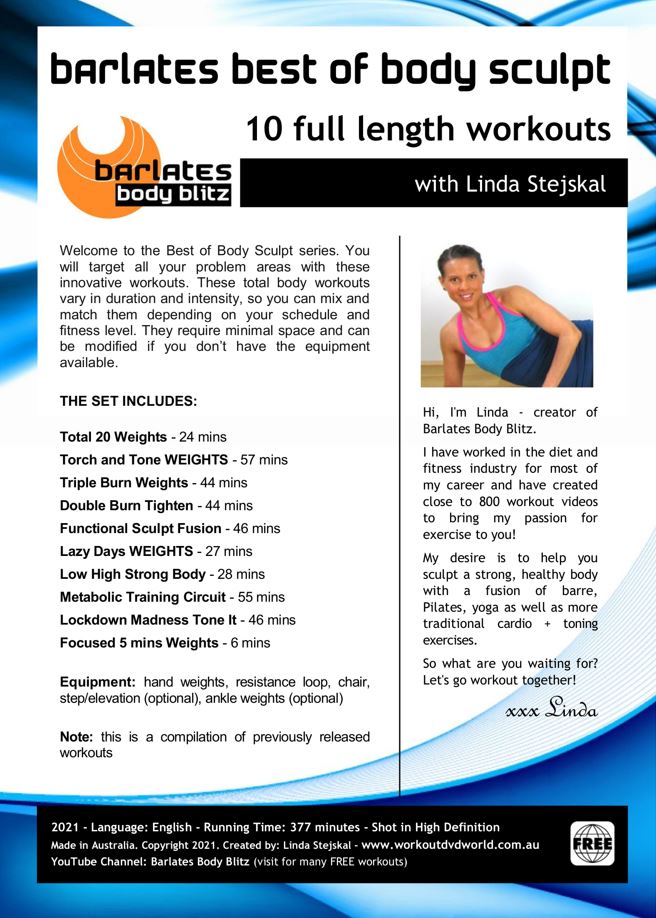 barlates best of body sculpt

10 full length workouts

barlates body blitz

with Linda Stejskal

Welcome to the Best of Body Sculpt series. You will target all your problem areas with these innovative workouts. These total body workouts vary in duration and intensity, so you can mix and match them depending on your schedule and fitness level. They require minimal space and can be modified if you don't have the equipment available.

THE SET INCLUDES:

Total 20 Weights - 24 mins
Torch and Tone WEIGHTS - 57 mins
Triple Burn Weights - 44 mins
Double Burn Tighten - 44 mins
Functional Sculpt Fusion - 46 mins
Lazy Days WEIGHTS - 27 mins
Low High Strong Body - 28 mins
Metabolic Training Circuit - 55 mins
Lockdown Madness Tone It - 46 mins
Focused 5 mins Weights - 6 mins

Equipment: hand weights, resistance loop, chair, step/elevation (optional), ankle weights (optional)

Note: this is a compilation of previously released workouts

Hi, I'm Linda - creator of Barlates Body Blitz.

I have worked in the diet and fitness industry for most of my career and have created close to 800 workout videos to bring my passion for exercise to you!

My desire is to help you sculpt a strong, healthy body with a fusion of barre, Pilates, yoga as well as more traditional cardio + toning exercises.

So what are you waiting for? Let's go workout together!

xxx Linda

2021 - Language: English - Running Time: 377 minutes - Shot in High Definition
Made in Australia. Copyright 2021. Created by: Linda Stejskal - www.workoutdvdworld.com.au
YouTube Channel: Barlates Body Blitz (visit for many FREE workouts)

FREE